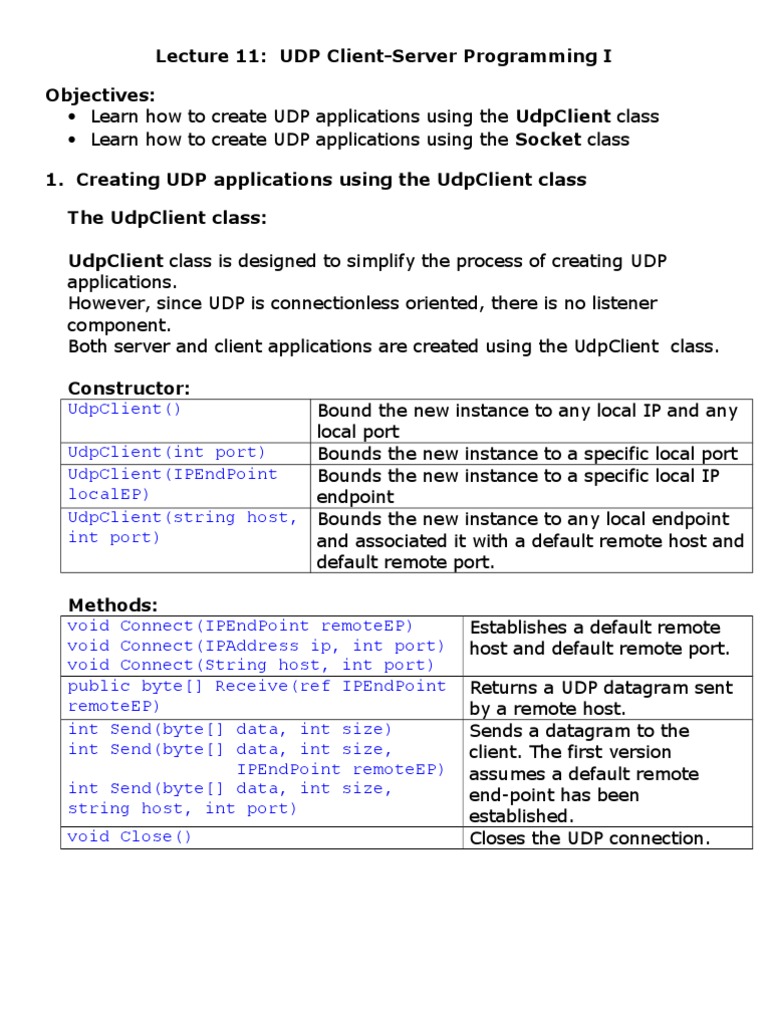 Lecture 11: UDP Client-Server Programming I

Objectives:
• Learn how to create UDP applications using the UdpClient class
• Learn how to create UDP applications using the Socket class

1. Creating UDP applications using the UdpClient class

The UdpClient class:

UdpClient class is designed to simplify the process of creating UDP applications.
However, since UDP is connectionless oriented, there is no listener component.
Both server and client applications are created using the UdpClient class.

Constructor:

| | |
|---|---|
| UdpClient() | Bound the new instance to any local IP and any local port |
| UdpClient(int port) | Bounds the new instance to a specific local port |
| UdpClient(IPEndPoint localEP) | Bounds the new instance to a specific local IP endpoint |
| UdpClient(string host, int port) | Bounds the new instance to any local endpoint and associated it with a default remote host and default remote port. |

Methods:

| | |
|---|---|
| void Connect(IPEndPoint remoteEP) void Connect(IPAddress ip, int port) void Connect(String host, int port) | Establishes a default remote host and default remote port. |
| public byte[] Receive(ref IPEndPoint remoteEP) | Returns a UDP datagram sent by a remote host. |
| int Send(byte[] data, int size) int Send(byte[] data, int size, IPEndPoint remoteEP) int Send(byte[] data, int size, string host, int port) | Sends a datagram to the client. The first version assumes a default remote end-point has been established. |
| void Close() | Closes the UDP connection. |